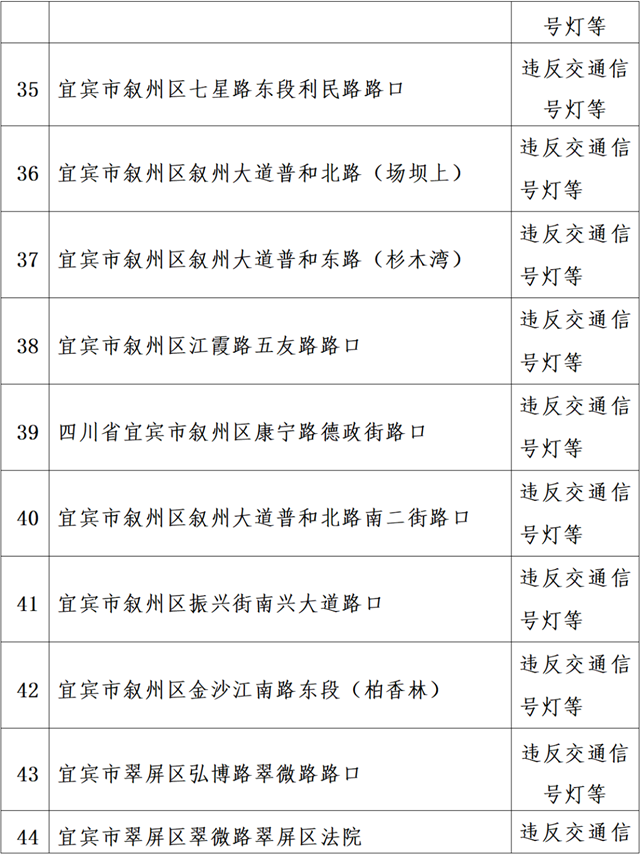 |  |  | 号灯等 |
|---|---|---|
| 35 | 宜宾市叙州区七星路东段利民路路口 | 违反交通信号灯等 |
| 36 | 宜宾市叙州区叙州大道普和北路（场坝上） | 违反交通信号灯等 |
| 37 | 宜宾市叙州区叙州大道普和东路（杉木湾） | 违反交通信号灯等 |
| 38 | 宜宾市叙州区江霞路五友路路口 | 违反交通信号灯等 |
| 39 | 四川省宜宾市叙州区康宁路德政街路口 | 违反交通信号灯等 |
| 40 | 宜宾市叙州区叙州大道普和北路南二街路口 | 违反交通信号灯等 |
| 41 | 宜宾市叙州区振兴街南兴大道路口 | 违反交通信号灯等 |
| 42 | 宜宾市叙州区金沙江南路东段（柏香林） | 违反交通信号灯等 |
| 43 | 宜宾市翠屏区弘博路翠微路路口 | 违反交通信号灯等 |
| 44 | 宜宾市翠屏区翠微路翠屏区法院 | 违反交通信 |